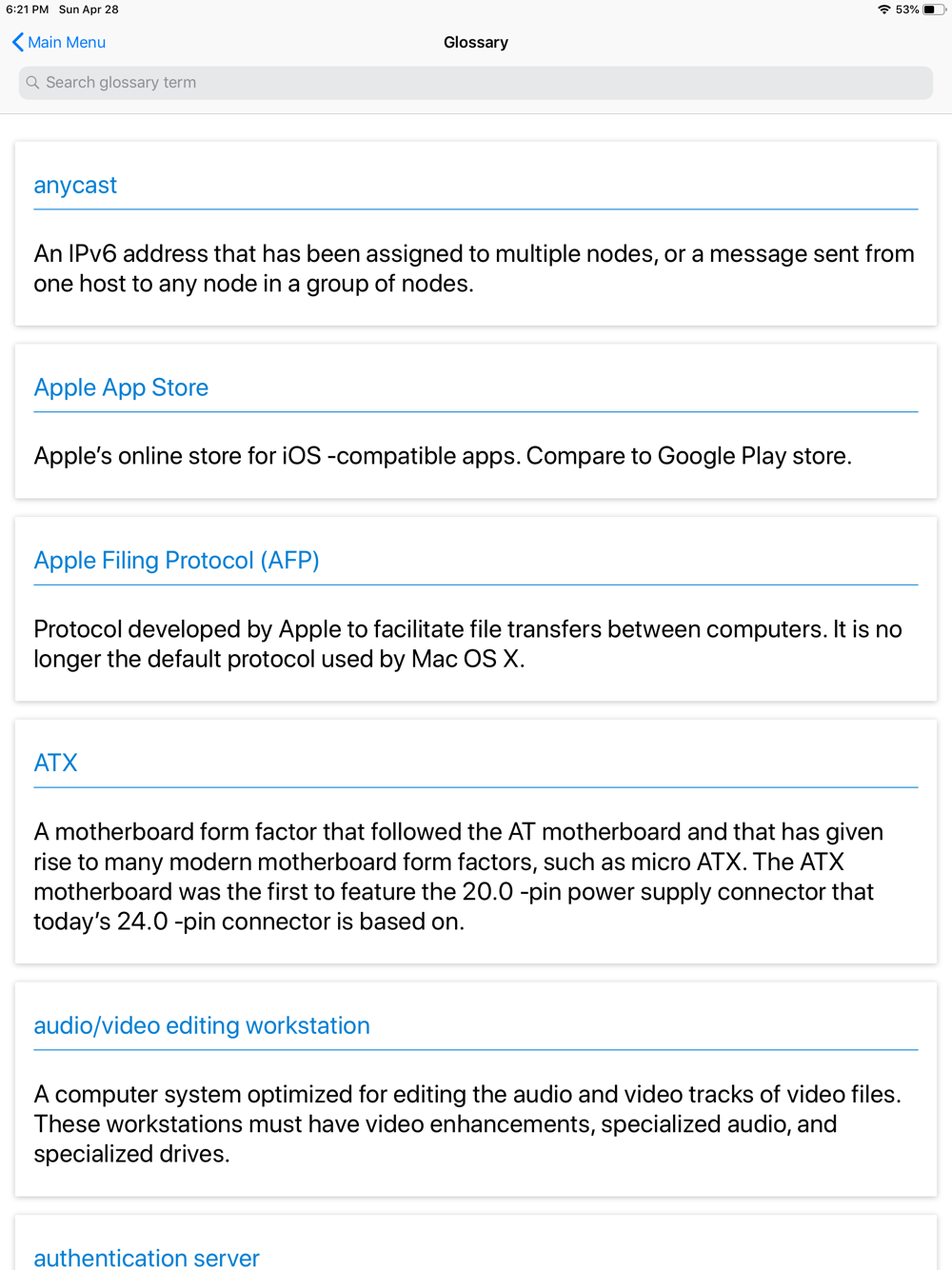 6:21 PM Sun Apr 28

53%

Main Menu

Glossary

Search glossary term

anycast

An IPv6 address that has been assigned to multiple nodes, or a message sent from one host to any node in a group of nodes.

Apple App Store

Apple's online store for iOS -compatible apps. Compare to Google Play store.

Apple Filing Protocol (AFP)

Protocol developed by Apple to facilitate file transfers between computers. It is no longer the default protocol used by Mac OS X.

ATX

A motherboard form factor that followed the AT motherboard and that has given rise to many modern motherboard form factors, such as micro ATX. The ATX motherboard was the first to feature the 20.0 -pin power supply connector that today's 24.0 -pin connector is based on.

audio/video editing workstation

A computer system optimized for editing the audio and video tracks of video files. These workstations must have video enhancements, specialized audio, and specialized drives.

authentication server